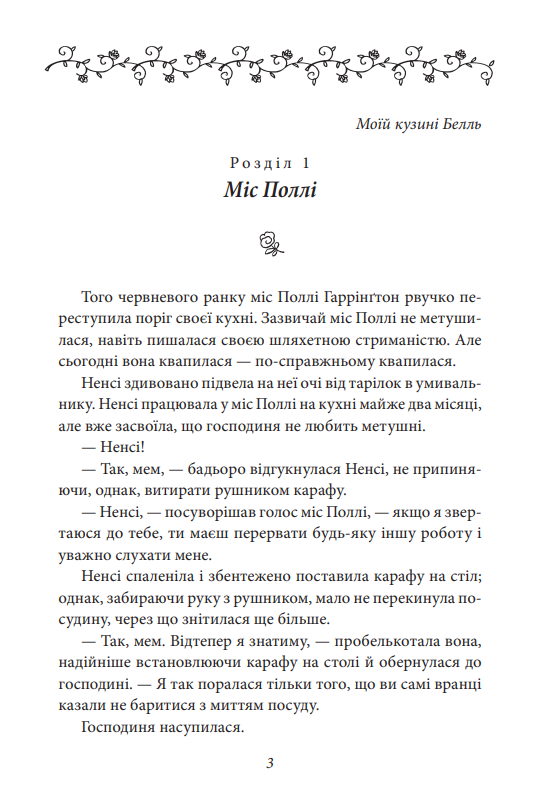 Моїй кузині Белль

Розділ 1
Міс Поллі

Того червневого ранку міс Поллі Гаррінґтон рвучко переступила поріг своєї кухні. Зазвичай міс Поллі не метушилася, навіть пишалася своєю шляхетною стриманістю. Але сьогодні вона квапилася — по-справжньому квапилася.

Ненсі здивовано підвела на неї очі від тарілок в умивальнику. Ненсі працювала у міс Поллі на кухні майже два місяці, але вже засвоїла, що господиня не любить метушні.

— Ненсі!

— Так, мем, — бадьоро відгукнулася Ненсі, не припиняючи, однак, витирати рушником карафу.

— Ненсі, — посуворішав голос міс Поллі, — якщо я звертаюся до тебе, ти маєш перервати будь-яку іншу роботу і уважно слухати мене.

Ненсі спаленіла і збентежено поставила карафу на стіл; однак, забираючи руку з рушником, мало не перекинула посудину, через що знітилася ще більше.

— Так, мем. Відтепер я знатиму, — пробелькотала вона, надійніше встановлюючи карафу на столі й обернулася до господині. — Я так поралася тільки того, що ви самі вранці казали не баритися з миттям посуду.

Господиня насупилася.

3